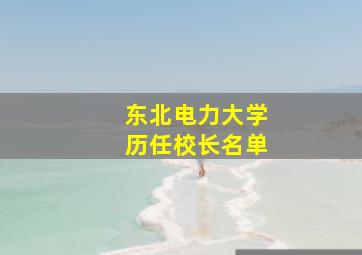 东北电力大学
历任校长名单